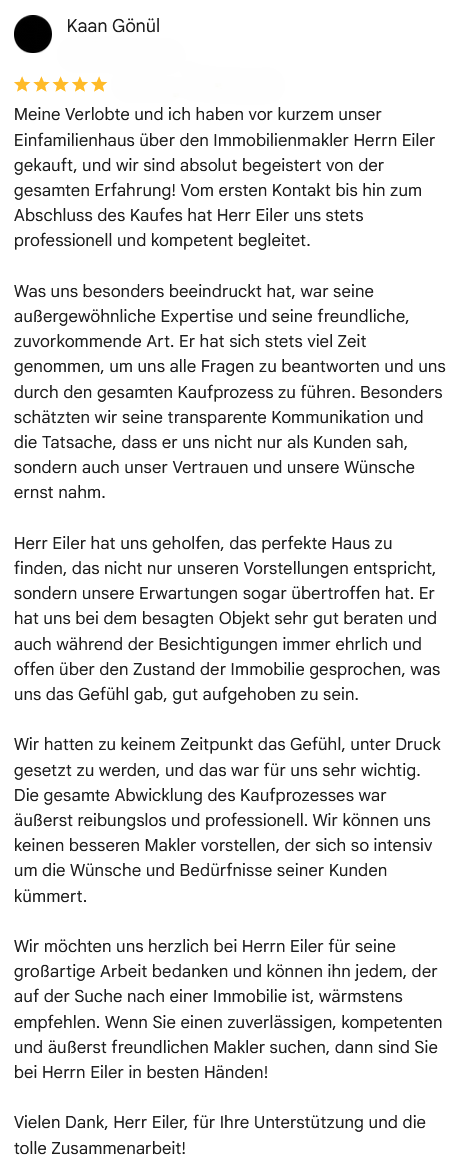 Kaan Gönül

★★★★★

Meine Verlobte und ich haben vor kurzem unser Einfamilienhaus über den Immobilienmakler Herrn Eiler gekauft, und wir sind absolut begeistert von der gesamten Erfahrung! Vom ersten Kontakt bis hin zum Abschluss des Kaufes hat Herr Eiler uns stets professionell und kompetent begleitet.

Was uns besonders beeindruckt hat, war seine außergewöhnliche Expertise und seine freundliche, zuvorkommende Art. Er hat sich stets viel Zeit genommen, um uns alle Fragen zu beantworten und uns durch den gesamten Kaufprozess zu führen. Besonders schätzten wir seine transparente Kommunikation und die Tatsache, dass er uns nicht nur als Kunden sah, sondern auch unser Vertrauen und unsere Wünsche ernst nahm.

Herr Eiler hat uns geholfen, das perfekte Haus zu finden, das nicht nur unseren Vorstellungen entspricht, sondern unsere Erwartungen sogar übertroffen hat. Er hat uns bei dem besagten Objekt sehr gut beraten und auch während der Besichtigungen immer ehrlich und offen über den Zustand der Immobilie gesprochen, was uns das Gefühl gab, gut aufgehoben zu sein.

Wir hatten zu keinem Zeitpunkt das Gefühl, unter Druck gesetzt zu werden, und das war für uns sehr wichtig. Die gesamte Abwicklung des Kaufprozesses war äußerst reibungslos und professionell. Wir können uns keinen besseren Makler vorstellen, der sich so intensiv um die Wünsche und Bedürfnisse seiner Kunden kümmert.

Wir möchten uns herzlich bei Herrn Eiler für seine großartige Arbeit bedanken und können ihn jedem, der auf der Suche nach einer Immobilie ist, wärmstens empfehlen. Wenn Sie einen zuverlässigen, kompetenten und äußerst freundlichen Makler suchen, dann sind Sie bei Herrn Eiler in besten Händen!

Vielen Dank, Herr Eiler, für Ihre Unterstützung und die tolle Zusammenarbeit!